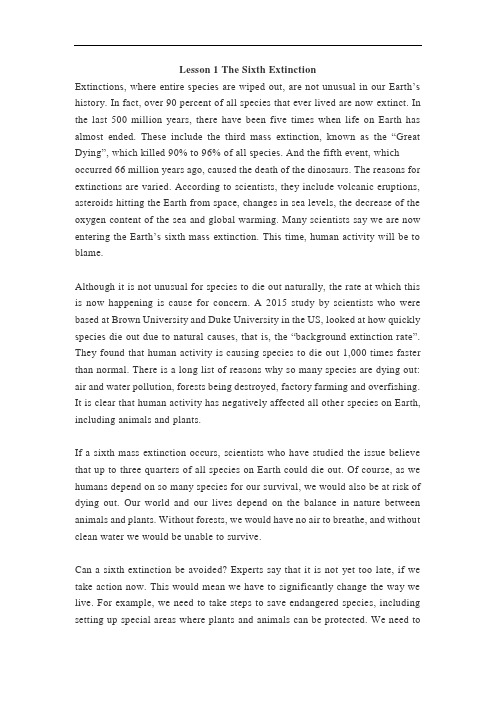 Lesson 1 The Sixth Extinction

Extinctions, where entire species are wiped out, are not unusual in our Earth's history. In fact, over 90 percent of all species that ever lived are now extinct. In the last 500 million years, there have been five times when life on Earth has almost ended. These include the third mass extinction, known as the "Great Dying", which killed 90% to 96% of all species. And the fifth event, which occurred 66 million years ago, caused the death of the dinosaurs. The reasons for extinctions are varied. According to scientists, they include volcanic eruptions, asteroids hitting the Earth from space, changes in sea levels, the decrease of the oxygen content of the sea and global warming. Many scientists say we are now entering the Earth's sixth mass extinction. This time, human activity will be to blame.

Although it is not unusual for species to die out naturally, the rate at which this is now happening is cause for concern. A 2015 study by scientists who were based at Brown University and Duke University in the US, looked at how quickly species die out due to natural causes, that is, the "background extinction rate". They found that human activity is causing species to die out 1,000 times faster than normal. There is a long list of reasons why so many species are dying out: air and water pollution, forests being destroyed, factory farming and overfishing. It is clear that human activity has negatively affected all other species on Earth, including animals and plants.

If a sixth mass extinction occurs, scientists who have studied the issue believe that up to three quarters of all species on Earth could die out. Of course, as we humans depend on so many species for our survival, we would also be at risk of dying out. Our world and our lives depend on the balance in nature between animals and plants. Without forests, we would have no air to breathe, and without clean water we would be unable to survive.

Can a sixth extinction be avoided? Experts say that it is not yet too late, if we take action now. This would mean we have to significantly change the way we live. For example, we need to take steps to save endangered species, including setting up special areas where plants and animals can be protected. We need to